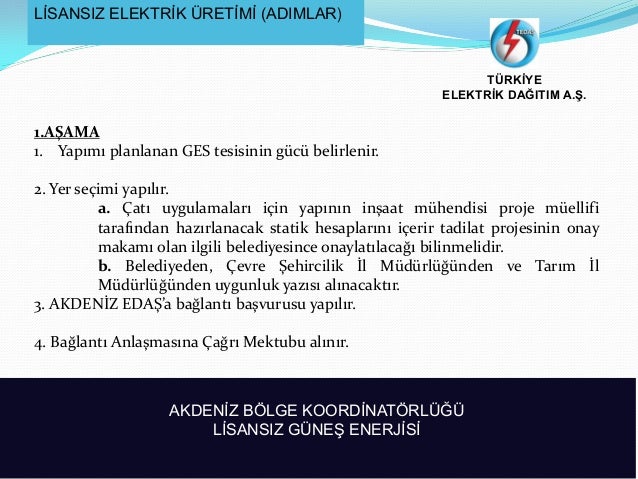 LİSANSIZ ELEKTRİK ÜRETİMİ (ADIMLAR)

TEDAŞ

TÜRKİYE
ELEKTRİK DAĞITIM A.Ş.

1.AŞAMA
1. Yapımı planlanan GES tesisinin gücü belirlenir.

2. Yer seçimi yapılır.

a. Çatı uygulamaları için yapının inşaat mühendisi proje müellifi tarafından hazırlanacak statik hesaplarını içerir tadilat projesinin onay makamı olan ilgili belediyesince onaylatılacağı bilinmelidir.

b. Belediyeden, Çevre Şehircilik İl Müdürlüğünden ve Tarım İl Müdürlüğünden uygunluk yazısı alınacaktır.

3. AKDENİZ EDAŞ'a bağlantı başvurusu yapılır.

4. Bağlantı Anlaşmasına Çağrı Mektubu alınır.

AKDENİZ BÖLGE KOORDİNATÖRLÜĞÜ
LİSANSIZ GÜNEŞ ENERJİSİ